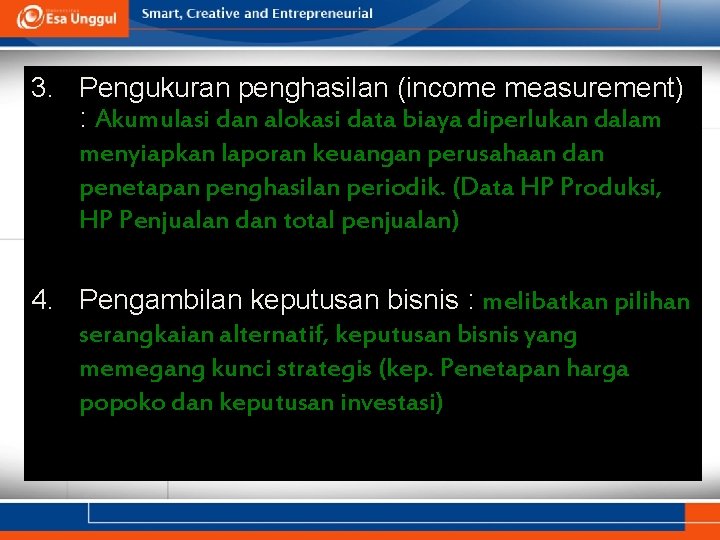 Esa Unggul

Smart, Creative and Entrepreneurial

3. Pengukuran penghasilan (income measurement) : Akumulasi dan alokasi data biaya diperlukan dalam menyiapkan laporan keuangan perusahaan dan penetapan penghasilan periodik. (Data HP Produksi, HP Penjualan dan total penjualan)

4. Pengambilan keputusan bisnis : melibatkan pilihan serangkaian alternatif, keputusan bisnis yang memegang kunci strategis (kep. Penetapan harga popoko dan keputusan investasi)